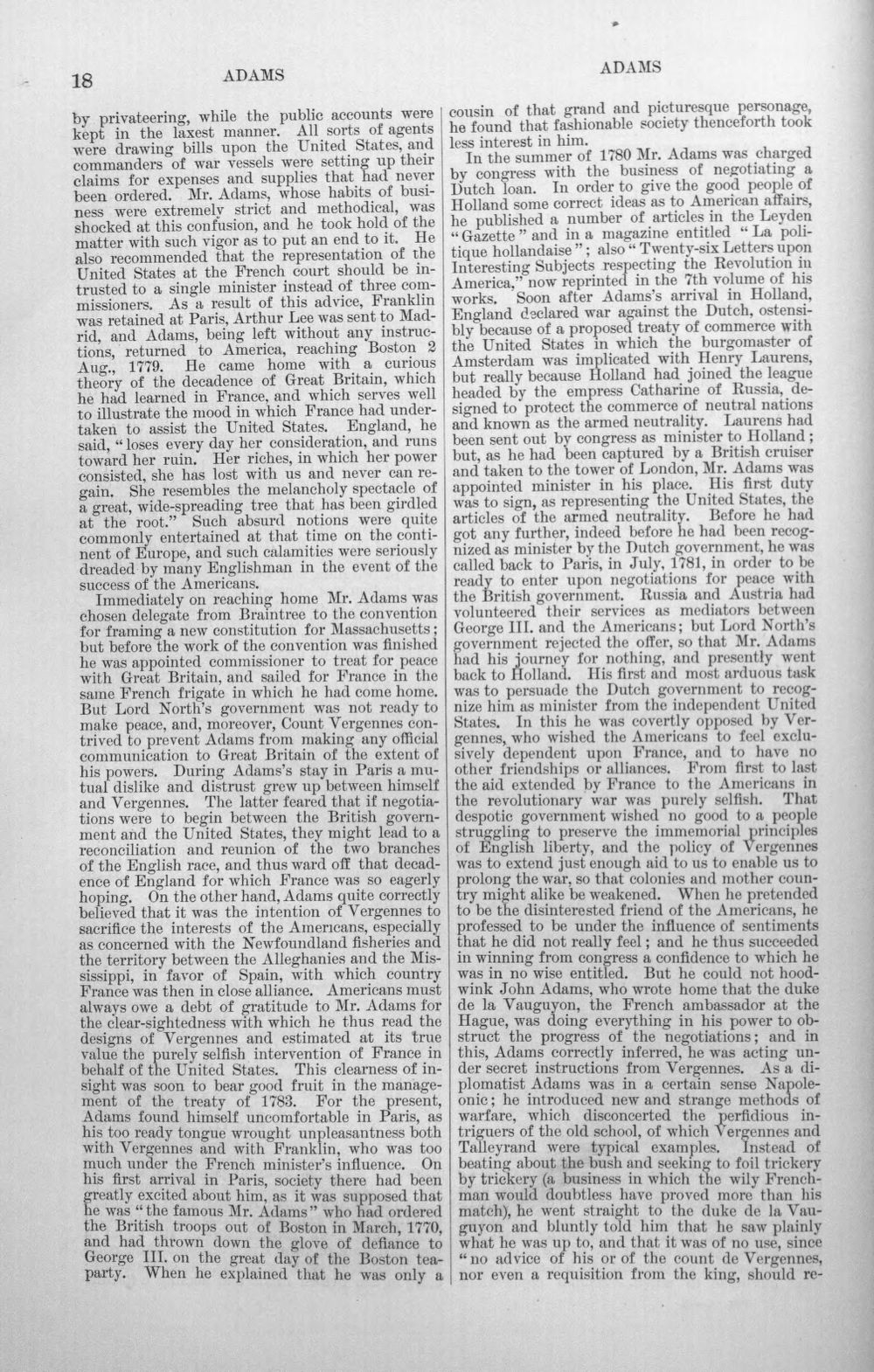 18 ADAMS ADAMS

by privateering, while the public accounts were kept in the laxest manner. All sorts of agents were drawing bills upon the United States, and commanders of war vessels were setting up their claims for expenses and supplies that had never been ordered. Mr. Adams, whose habits of business were extremely strict and methodical, was shocked at this confusion, and he took hold of the matter with such vigor as to put an end to it. He also recommended that the representation of the United States at the French court should be intrusted to a single minister instead of three commissioners. As a result of this advice, Franklin was retained at Paris, Arthur Lee was sent to Madrid, and Adams, being left without any instructions, returned to America, reaching Boston 2 Aug., 1779. He came home with a curious theory of the decadence of Great Britain, which he had learned in France, and which serves well to illustrate the mood in which France had undertaken to assist the United States. England, he said, "loses every day her consideration, and runs toward her ruin. Her riches, in which her power consisted, she has lost with us and never can regain. She resembles the melancholy spectacle of a great, wide-spreading tree that has been girdled at the root." Such absurd notions were quite commonly entertained at that time on the continent of Europe, and such calamities were seriously dreaded by many Englishman in the event of the success of the Americans.

Immediately on reaching home Mr. Adams was chosen delegate from Braintree to the convention for framing a new constitution for Massachusetts; but before the work of the convention was finished he was appointed commissioner to treat for peace with Great Britain, and sailed for France in the same French frigate in which he had come home. But Lord North's government was not ready to make peace, and, moreover, Count Vergennes contrived to prevent Adams from making any official communication to Great Britain of the extent of his powers. During Adams's stay in Paris a mutual dislike and distrust grew up between himself and Vergennes. The latter feared that if negotiations were to begin between the British government and the United States, they might lead to a reconciliation and reunion of the two branches of the English race, and thus ward off that decadence of England for which France was so eagerly hoping. On the other hand, Adams quite correctly believed that it was the intention of Vergennes to sacrifice the interests of the Americans, especially as concerned with the Newfoundland fisheries and the territory between the Alleghanies and the Mississippi, in favor of Spain, with which country France was then in close alliance. Americans must always owe a debt of gratitude to Mr. Adams for the clear-sightedness with which he thus read the designs of Vergennes and estimated at its true value the purely selfish intervention of France in behalf of the United States. This clearness of insight was soon to bear good fruit in the management of the treaty of 1783. For the present, Adams found himself uncomfortable in Paris, as his too ready tongue wrought unpleasantness both with Vergennes and with Franklin, who was too much under the French minister's influence. On his first arrival in Paris, society there had been greatly excited about him, as it was supposed that he was "the famous Mr. Adams" who had ordered the British troops out of Boston in March, 1770, and had thrown down the glove of defiance to George III. on the great day of the Boston tea-party. When he explained that he was only a cousin of that grand and picturesque personage, he found that fashionable society thenceforth took less interest in him.

In the summer of 1780 Mr. Adams was charged by congress with the business of negotiating a Dutch loan. In order to give the good people of Holland some correct ideas as to American affairs, he published a number of articles in the Leyden "Gazette" and in a magazine entitled "La politique hollandaise"; also "Twenty-six Letters upon Interesting Subjects respecting the Revolution in America," now reprinted in the 7th volume of his works. Soon after Adams's arrival in Holland, England declared war against the Dutch, ostensibly because of a proposed treaty of commerce with the United States in which the burgomaster of Amsterdam was implicated with Henry Laurens, but really because Holland had joined the league headed by the empress Catharine of Russia, designed to protect the commerce of neutral nations and known as the armed neutrality. Laurens had been sent out by congress as minister to Holland; but, as he had been captured by a British cruiser and taken to the tower of London, Mr. Adams was appointed minister in his place. His first duty was to sign, as representing the United States, the articles of the armed neutrality. Before he had got any further, indeed before he had been recognized as minister by the Dutch government, he was called back to Paris, in July, 1781, in order to be ready to enter upon negotiations for peace with the British government. Russia and Austria had volunteered their services as mediators between George III. and the Americans; but Lord North's government rejected the offer, so that Mr. Adams had his journey for nothing, and presently went back to Holland. His first and most arduous task was to persuade the Dutch government to recognize him as minister from the independent United States. In this he was covertly opposed by Vergennes, who wished the Americans to feel exclusively dependent upon France, and to have no other friendships or alliances. From first to last the aid extended by France to the Americans in the revolutionary war was purely selfish. That despotic government wished no good to a people struggling to preserve the immemorial principles of English liberty, and the policy of Vergennes was to extend just enough aid to us to enable us to prolong the war, so that colonies and mother country might alike be weakened. When he pretended to be the disinterested friend of the Americans, he professed to be under the influence of sentiments that he did not really feel; and he thus succeeded in winning from congress a confidence to which he was in no wise entitled. But he could not hoodwink John Adams, who wrote home that the duke de la Vauguyon, the French ambassador at the Hague, was doing everything in his power to obstruct the progress of the negotiations; and in this, Adams correctly inferred, he was acting under secret instructions from Vergennes. As a diplomatist Adams was in a certain sense Napoleonic; he introduced new and strange methods of warfare, which disconcerted the perfidious intriguers of the old school, of which Vergennes and Talleyrand were typical examples. Instead of beating about the bush and seeking to foil trickery by trickery (a business in which the wily Frenchman would doubtless have proved more than his match), he went straight to the duke de la Vauguyon and bluntly told him that he saw plainly what he was up to, and that it was of no use, since "no advice of his or of the count de Vergennes, nor even a requisition from the king, should re-